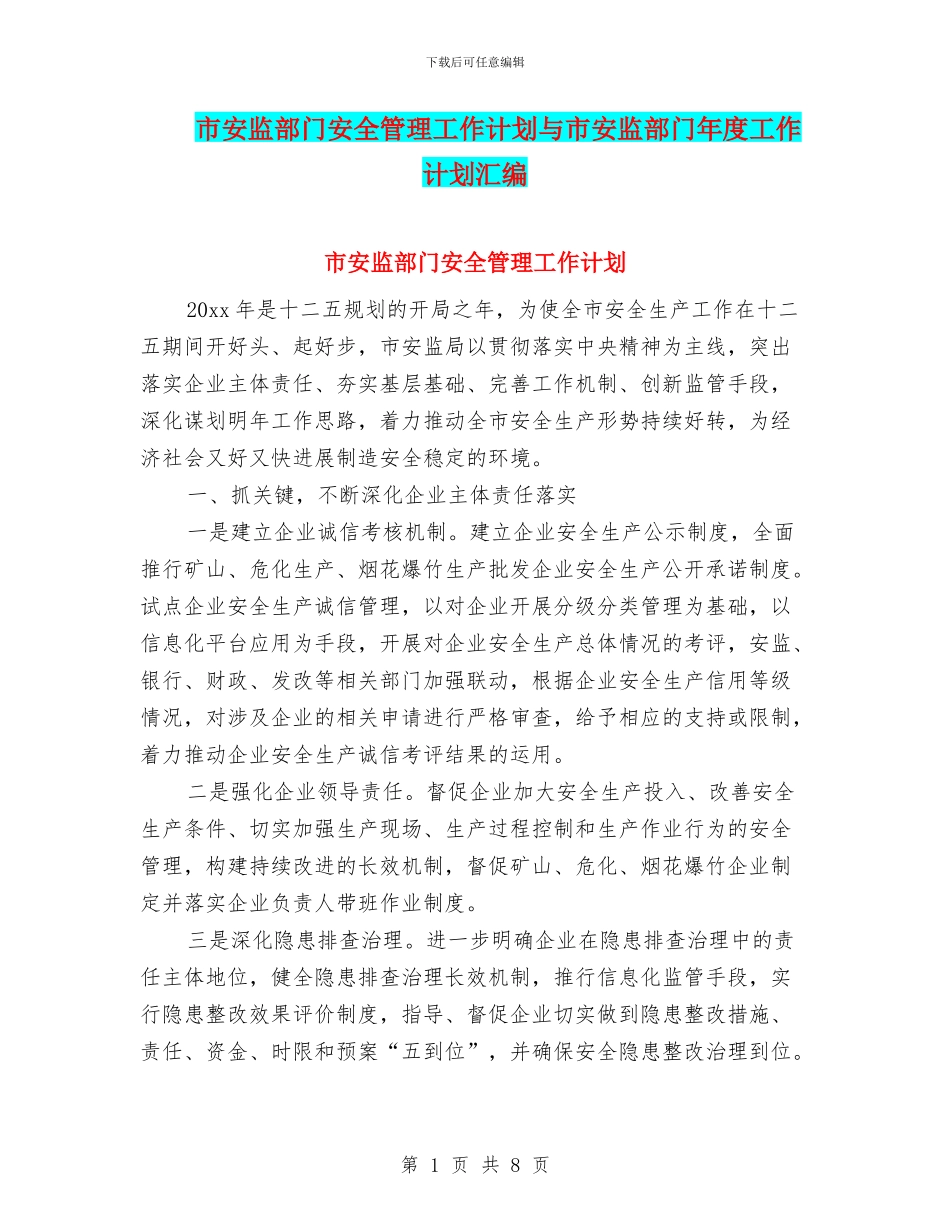 下载后可任意编辑

市安监部门安全管理工作计划与市安监部门年度工作计划汇编

市安监部门安全管理工作计划

20xx 年是十二五规划的开局之年，为使全市安全生产工作在十二五期间开好头、起好步，市安监局以贯彻落实中央精神为主线，突出落实企业主体责任、夯实基层基础、完善工作机制、创新监管手段，深化谋划明年工作思路，着力推动全市安全生产形势持续好转，为经济社会又好又快进展制造安全稳定的环境。

一、抓关键，不断深化企业主体责任落实

一是建立企业诚信考核机制。建立企业安全生产公示制度，全面推行矿山、危化生产、烟花爆竹生产批发企业安全生产公开承诺制度。试点企业安全生产诚信管理，以对企业开展分级分类管理为基础，以信息化平台应用为手段，开展对企业安全生产总体情况的考评，安监、银行、财政、发改等相关部门加强联动，根据企业安全生产信用等级情况，对涉及企业的相关申请进行严格审查，给予相应的支持或限制，着力推动企业安全生产诚信考评结果的运用。

二是强化企业领导责任。督促企业加大安全生产投入、改善安全生产条件、切实加强生产现场、生产过程控制和生产作业行为的安全管理，构建持续改进的长效机制，督促矿山、危化、烟花爆竹企业制定并落实企业负责人带班作业制度。

三是深化隐患排查治理。进一步明确企业在隐患排查治理中的责任主体地位，健全隐患排查治理长效机制，推行信息化监管手段，实行隐患整改效果评价制度，指导、督促企业切实做到隐患整改措施、责任、资金、时限和预案“五到位”，并确保安全隐患整改治理到位。

第 1 页 共 8 页